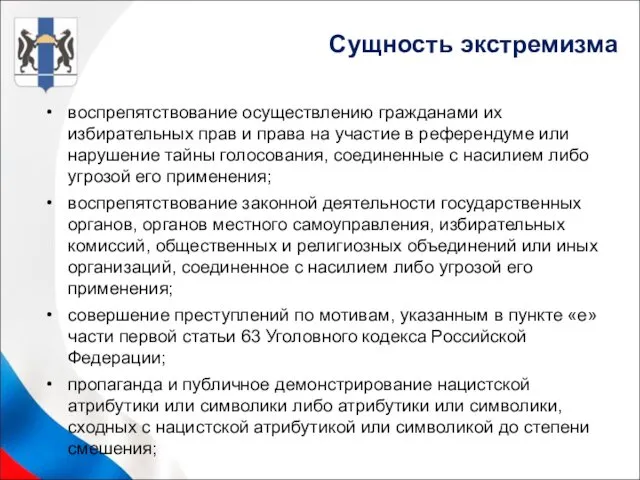 Сущность экстремизма

• воспрепятствование осуществлению гражданами их избирательных прав и права на участие в референдуме или нарушение тайны голосования, соединенные с насилием либо угрозой его применения;

• воспрепятствование законной деятельности государственных органов, органов местного самоуправления, избирательных комиссий, общественных и религиозных объединений или иных организаций, соединенное с насилием либо угрозой его применения;

• совершение преступлений по мотивам, указанным в пункте «е» части первой статьи 63 Уголовного кодекса Российской Федерации;

• пропаганда и публичное демонстрирование нацистской атрибутики или символики либо атрибутики или символики, сходных с нацистской атрибутикой или символикой до степени смешения;